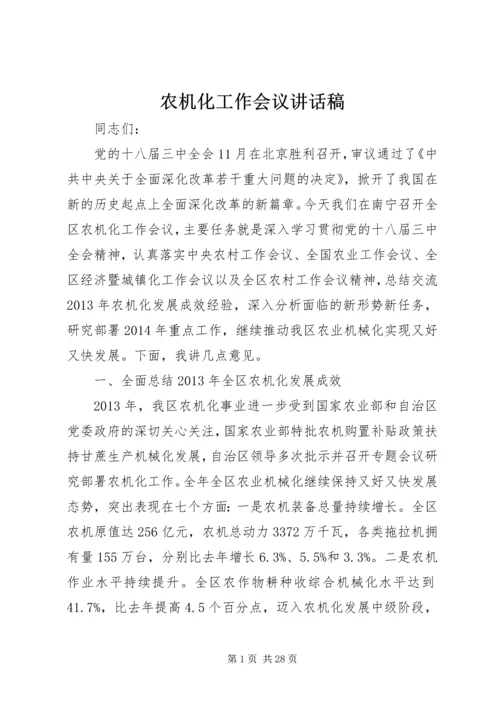 农机化工作会议讲话稿

同志们：

党的十八届三中全会11月在北京胜利召开，审议通过了《中共中央关于全面深化改革若干重大问题的决定》，掀开了我国在新的历史起点上全面深化改革的新篇章。今天我们在南宁召开全区农机化工作会议，主要任务就是深入学习贯彻党的十八届三中全会精神，认真落实中央农村工作会议、全国农业工作会议、全区经济暨城镇化工作会议以及全区农村工作会议精神，总结交流2013年农机化发展成效经验，深入分析面临的新形势新任务，研究部署2014年重点工作，继续推动我区农业机械化实现又好又快发展。下面，我讲几点意见。

一、全面总结2013年全区农机化发展成效

2013年，我区农机化事业进一步受到国家农业部和自治区党委政府的深切关心关注，国家农业部特批农机购置补贴政策扶持甘蔗生产机械化发展，自治区领导多次批示并召开专题会议研究部署农机化工作。全年全区农业机械化继续保持又好又快发展态势，突出表现在七个方面：一是农机装备总量持续增长。全区农机原值达256亿元，农机总动力3372万千瓦，各类拖拉机拥有量155万台，分别比去年增长6.3%、5.5%和3.3%。二是农机作业水平持续提升。全区农作物耕种收综合机械化水平达到41.7%，比去年提高4.5个百分点，迈入农机化发展中级阶段，

第1页 共28页